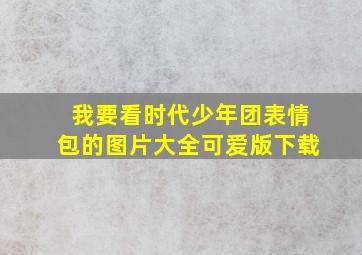 我要看时代少年团表情包的图片大全可爱版下载